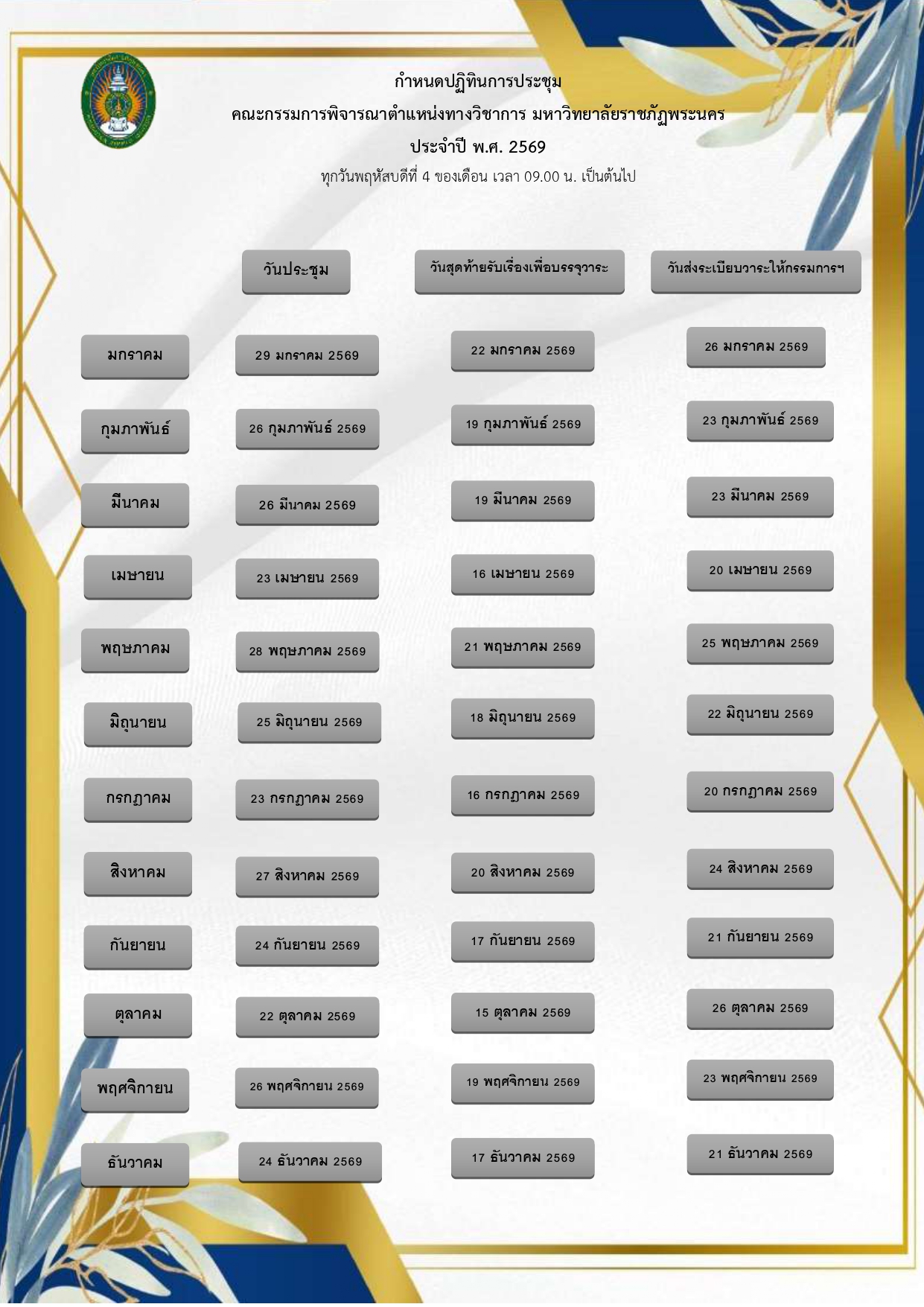 กำหนดปฏิทินการประชุม
คณะกรรมการพิจารณาตำแหน่งทางวิชาการ มหาวิทยาลัยราชภัฏพระนคร
ประจำปี พ.ศ. 2569
ทุกวันพฤหัสบดีที่ 4 ของเดือน เวลา 09.00 น. เป็นต้นไป

| | วันประชุม | วันสุดท้ายรับเรื่องเพื่อบรรจุวาระ | วันส่งระเบียบวาระให้กรรมการฯ |
|---|---|---|---|
| มกราคม | 29 มกราคม 2569 | 22 มกราคม 2569 | 26 มกราคม 2569 |
| กุมภาพันธ์ | 26 กุมภาพันธ์ 2569 | 19 กุมภาพันธ์ 2569 | 23 กุมภาพันธ์ 2569 |
| มีนาคม | 26 มีนาคม 2569 | 19 มีนาคม 2569 | 23 มีนาคม 2569 |
| เมษายน | 23 เมษายน 2569 | 16 เมษายน 2569 | 20 เมษายน 2569 |
| พฤษภาคม | 28 พฤษภาคม 2569 | 21 พฤษภาคม 2569 | 25 พฤษภาคม 2569 |
| มิถุนายน | 25 มิถุนายน 2569 | 18 มิถุนายน 2569 | 22 มิถุนายน 2569 |
| กรกฎาคม | 23 กรกฎาคม 2569 | 16 กรกฎาคม 2569 | 20 กรกฎาคม 2569 |
| สิงหาคม | 27 สิงหาคม 2569 | 20 สิงหาคม 2569 | 24 สิงหาคม 2569 |
| กันยายน | 24 กันยายน 2569 | 17 กันยายน 2569 | 21 กันยายน 2569 |
| ตุลาคม | 22 ตุลาคม 2569 | 15 ตุลาคม 2569 | 26 ตุลาคม 2569 |
| พฤศจิกายน | 26 พฤศจิกายน 2569 | 19 พฤศจิกายน 2569 | 23 พฤศจิกายน 2569 |
| ธันวาคม | 24 ธันวาคม 2569 | 17 ธันวาคม 2569 | 21 ธันวาคม 2569 |